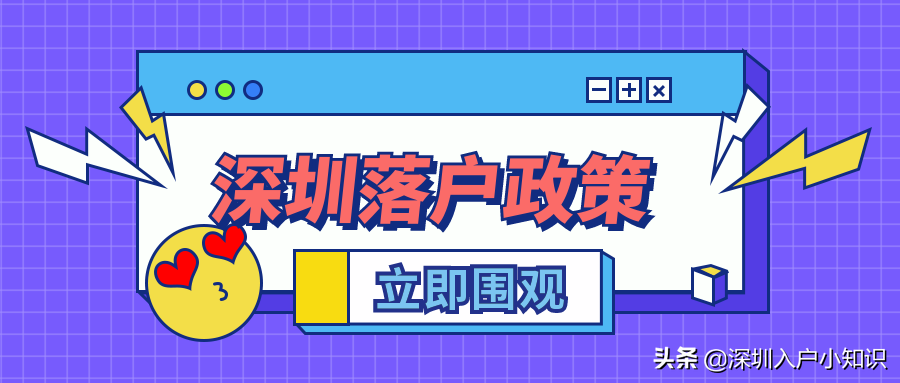 深圳落户政策

立即围观

头条 @深圳入户小知识